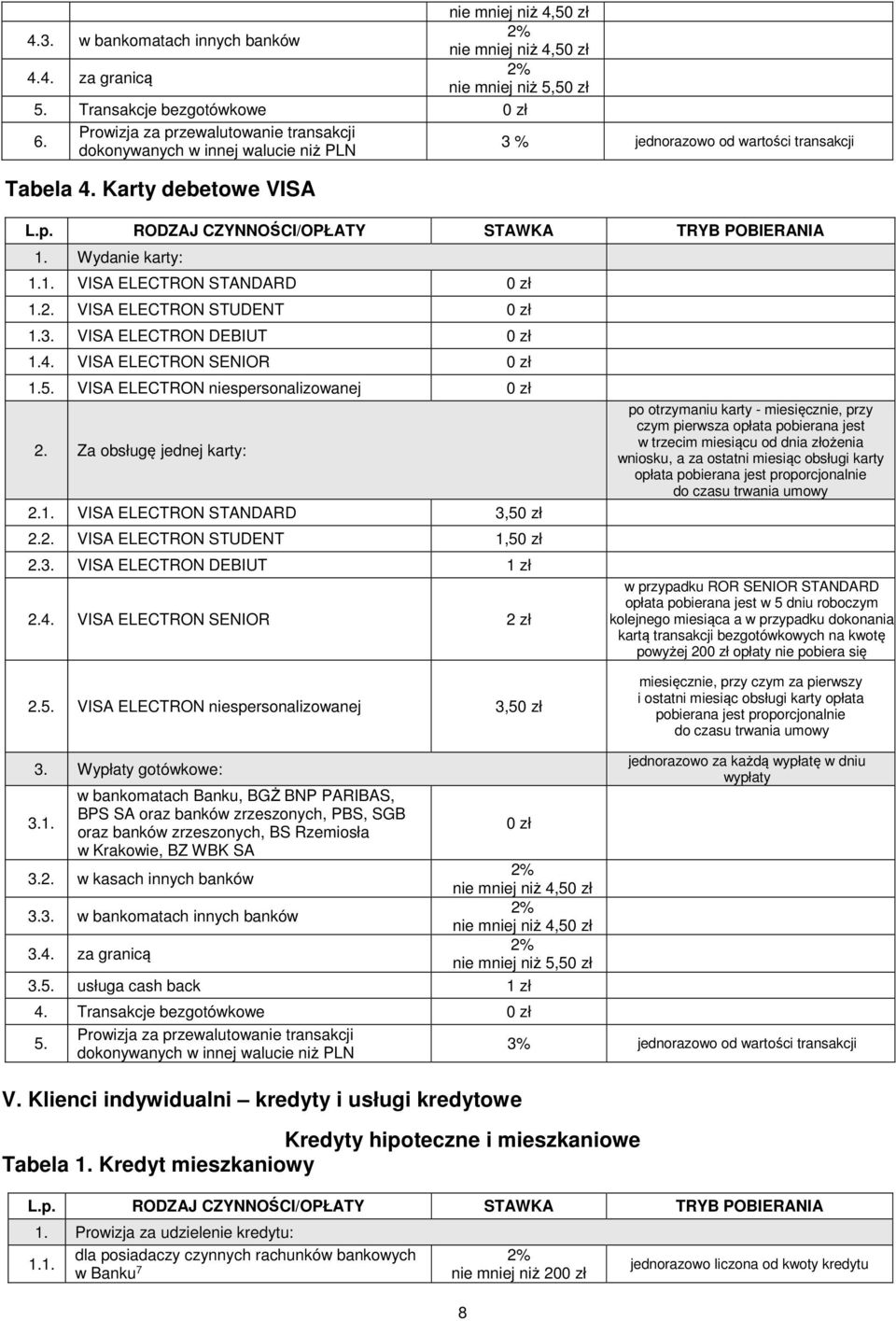 | | | | |
|---|---|---|---|
| | | nie mniej niż 4,50 zł | |
| 4.3. | w bankomatach innych banków | 2% nie mniej niż 4,50 zł | |
| 4.4. | za granicą | 2% nie mniej niż 5,50 zł | |
| 5. | Transakcje bezgotówkowe | 0 zł | |
| 6. | Prowizja za przewalutowanie transakcji dokonywanych w innej walucie niż PLN | 3 % | jednorazowo od wartości transakcji |

Tabela 4. Karty debetowe VISA

| L.p. | RODZAJ CZYNNOŚCI/OPŁATY | STAWKA | TRYB POBIERANIA |
|---|---|---|---|
| 1. | Wydanie karty: | | |
| 1.1. | VISA ELECTRON STANDARD | 0 zł | |
| 1.2. | VISA ELECTRON STUDENT | 0 zł | |
| 1.3. | VISA ELECTRON DEBIUT | 0 zł | |
| 1.4. | VISA ELECTRON SENIOR | 0 zł | |
| 1.5. | VISA ELECTRON niespersonalizowanej | 0 zł | |
| 2. | Za obsługę jednej karty: | | po otrzymaniu karty - miesięcznie, przy czym pierwsza opłata pobierana jest w trzecim miesiącu od dnia złożenia wniosku, a za ostatni miesiąc obsługi karty opłata pobierana jest proporcjonalnie do czasu trwania umowy |
| 2.1. | VISA ELECTRON STANDARD | 3,50 zł | |
| 2.2. | VISA ELECTRON STUDENT | 1,50 zł | |
| 2.3. | VISA ELECTRON DEBIUT | 1 zł | |
| 2.4. | VISA ELECTRON SENIOR | 2 zł | w przypadku ROR SENIOR STANDARD opłata pobierana jest w 5 dniu roboczym kolejnego miesiąca a w przypadku dokonania kartą transakcji bezgotówkowych na kwotę powyżej 200 zł opłaty nie pobiera się |
| 2.5. | VISA ELECTRON niespersonalizowanej | 3,50 zł | miesięcznie, przy czym za pierwszy i ostatni miesiąc obsługi karty opłata pobierana jest proporcjonalnie do czasu trwania umowy |
| 3. | Wypłaty gotówkowe: | | jednorazowo za każdą wypłatę w dniu wypłaty |
| 3.1. | w bankomatach Banku, BGŻ BNP PARIBAS, BPS SA oraz banków zrzeszonych, PBS, SGB oraz banków zrzeszonych, BS Rzemiosła w Krakowie, BZ WBK SA | 0 zł | |
| 3.2. | w kasach innych banków | 2% nie mniej niż 4,50 zł | |
| 3.3. | w bankomatach innych banków | 2% nie mniej niż 4,50 zł | |
| 3.4. | za granicą | 2% nie mniej niż 5,50 zł | |
| 3.5. | usługa cash back | 1 zł | |
| 4. | Transakcje bezgotówkowe | 0 zł | |
| 5. | Prowizja za przewalutowanie transakcji dokonywanych w innej walucie niż PLN | 3% | jednorazowo od wartości transakcji |

V. Klienci indywidualni – kredyty i usługi kredytowe

Kredyty hipoteczne i mieszkaniowe

Tabela 1. Kredyt mieszkaniowy

| L.p. | RODZAJ CZYNNOŚCI/OPŁATY | STAWKA | TRYB POBIERANIA |
|---|---|---|---|
| 1. | Prowizja za udzielenie kredytu: | | |
| 1.1. | dla posiadaczy czynnych rachunków bankowych w Banku$^7$ | 2% nie mniej niż 200 zł | jednorazowo liczona od kwoty kredytu |

8